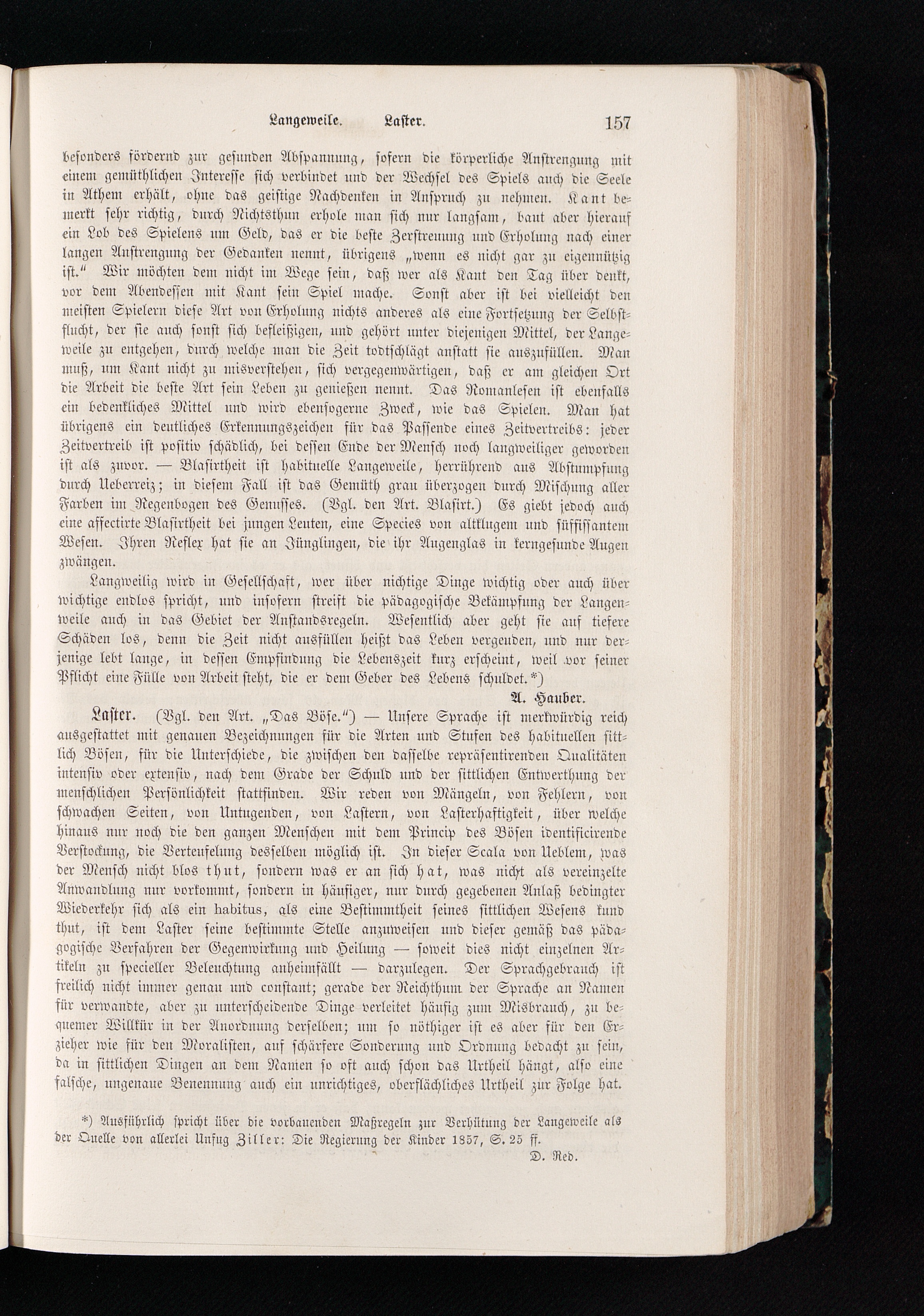 Langeweile. Laster. 157

besonders fördernd zur gesunden Abspannung, sofern die körperliche Anstrengung mit einem gemüthlichen Interesse sich verbindet und der Wechsel des Spiels auch die Seele in Athem erhält, ohne das geistige Nachdenken in Anspruch zu nehmen. Kant bemerkt sehr richtig, durch Nichtsthun erhole man sich nur langsam, baut aber hierauf ein Lob des Spielens um Geld, das er die beste Zerstreuung und Erholung nach einer langen Anstrengung der Gedanken nennt, übrigens „wenn es nicht gar zu eigennützig ist." Wir möchten dem nicht im Wege sein, daß wer als Kant den Tag über denkt, vor dem Abendessen mit Kant sein Spiel mache. Sonst aber ist bei vielleicht den meisten Spielern diese Art von Erholung nichts anderes als eine Fortsetzung der Selbstflucht, der sie auch sonst sich befleißigen, und gehört unter diejenigen Mittel, der Langeweile zu entgehen, durch welche man die Zeit todtschlägt anstatt sie auszufüllen. Man muß, um Kant nicht zu misverstehen, sich vergegenwärtigen, daß er am gleichen Ort die Arbeit die beste Art sein Leben zu genießen nennt. Das Romanlesen ist ebenfalls ein bedenkliches Mittel und wird ebensogerne Zweck, wie das Spielen. Man hat übrigens ein deutliches Erkennungszeichen für das Passende eines Zeitvertreibs: jeder Zeitvertreib ist positiv schädlich, bei dessen Ende der Mensch noch langweiliger geworden ist als zuvor. — Blasirtheit ist habituelle Langeweile, herrührend aus Abstumpfung durch Ueberreiz; in diesem Fall ist das Gemüth grau überzogen durch Mischung aller Farben im Regenbogen des Genusses. (Vgl. den Art. Blasirt.) Es giebt jedoch auch eine affectirte Blasirtheit bei jungen Leuten, eine Species von altklugem und süffissantem Wesen. Ihren Reflex hat sie an Jünglingen, die ihr Augenglas in kerngesunde Augen zwängen.

Langweilig wird in Gesellschaft, wer über nichtige Dinge wichtig oder auch über wichtige endlos spricht, und insofern streift die pädagogische Bekämpfung der Langenweile auch in das Gebiet der Anstandsregeln. Wesentlich aber geht sie auf tiefere Schäden los, denn die Zeit nicht ausfüllen heißt das Leben vergeuden, und nur derjenige lebt lange, in dessen Empfindung die Lebenszeit kurz erscheint, weil vor seiner Pflicht eine Fülle von Arbeit steht, die er dem Geber des Lebens schuldet.*)

A. Hauber.

Laster. (Vgl. den Art. „Das Böse.") — Unsere Sprache ist merkwürdig reich ausgestattet mit genauen Bezeichnungen für die Arten und Stufen des habituellen sittlich Bösen, für die Unterschiede, die zwischen den dasselbe repräsentirenden Qualitäten intensiv oder extensiv, nach dem Grade der Schuld und der sittlichen Entwerthung der menschlichen Persönlichkeit stattfinden. Wir reden von Mängeln, von Fehlern, von schwachen Seiten, von Untugenden, von Lastern, von Lasterhaftigkeit, über welche hinaus nur noch die den ganzen Menschen mit dem Princip des Bösen identificirende Verstockung, die Verteufelung desselben möglich ist. In dieser Scala von Ueblem, was der Mensch nicht blos thut, sondern was er an sich hat, was nicht als vereinzelte Anwandlung nur vorkommt, sondern in häufiger, nur durch gegebenen Anlaß bedingter Wiederkehr sich als ein habitus, als eine Bestimmtheit seines sittlichen Wesens kund thut, ist dem Laster seine bestimmte Stelle anzuweisen und dieser gemäß das pädagogische Verfahren der Gegenwirkung und Heilung — soweit dies nicht einzelnen Artikeln zu specieller Beleuchtung anheimfällt — darzulegen. Der Sprachgebrauch ist freilich nicht immer genau und constant; gerade der Reichthum der Sprache an Namen für verwandte, aber zu unterscheidende Dinge verleitet häufig zum Misbrauch, zu bequemer Willkür in der Anordnung derselben; um so nöthiger ist es aber für den Erzieher wie für den Moralisten, auf schärfere Sonderung und Ordnung bedacht zu sein, da in sittlichen Dingen an dem Namen so oft auch schon das Urtheil hängt, also eine falsche, ungenaue Benennung auch ein unrichtiges, oberflächliches Urtheil zur Folge hat.

*) Ausführlich spricht über die vorbauenden Maßregeln zur Verhütung der Langeweile als der Quelle von allerlei Unfug Ziller: Die Regierung der Kinder 1857, S. 25 ff.

D. Red.